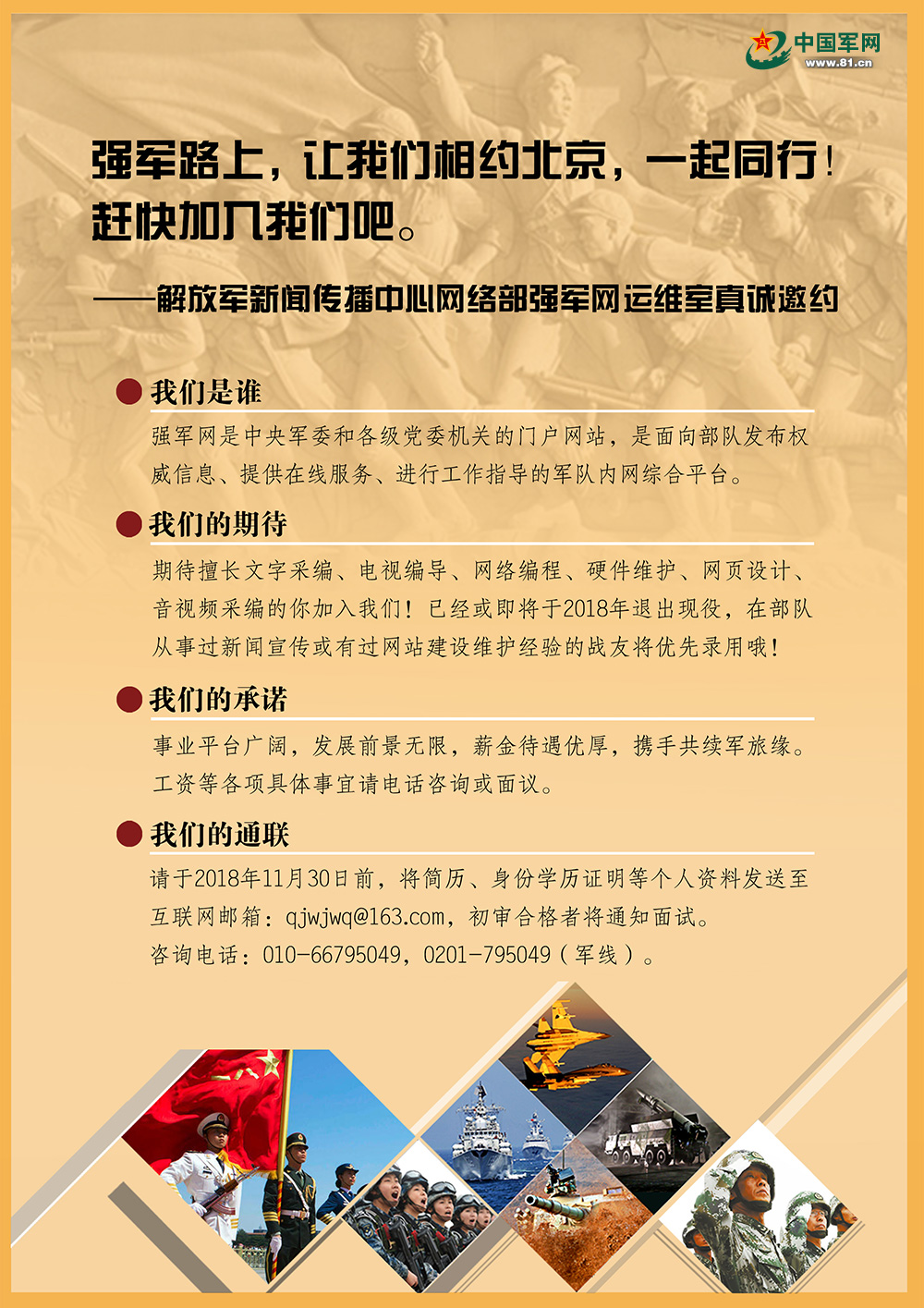 中国军网
www.81.cn

强军路上，让我们相约北京，一起同行！赶快加入我们吧。

——解放军新闻传播中心网络部强军网运维室真诚邀约

我们是谁

强军网是中央军委和各级党委机关的门户网站，是面向部队发布权威信息、提供在线服务、进行工作指导的军队内网综合平台。

我们的期待

期待擅长文字采编、电视编导、网络编程、硬件维护、网页设计、音视频采编的你加入我们！已经或即将于2018年退出现役，在部队从事过新闻宣传或有过网站建设维护经验的战友将优先录用哦！

我们的承诺

事业平台广阔，发展前景无限，薪金待遇优厚，携手共续军旅缘。工资等各项具体事宜请电话咨询或面议。

我们的通联

请于2018年11月30日前，将简历、身份学历证明等个人资料发送至互联网邮箱：qjwjwq@163.com，初审合格者将通知面试。
咨询电话：010-66795049，0201-795049（军线）。